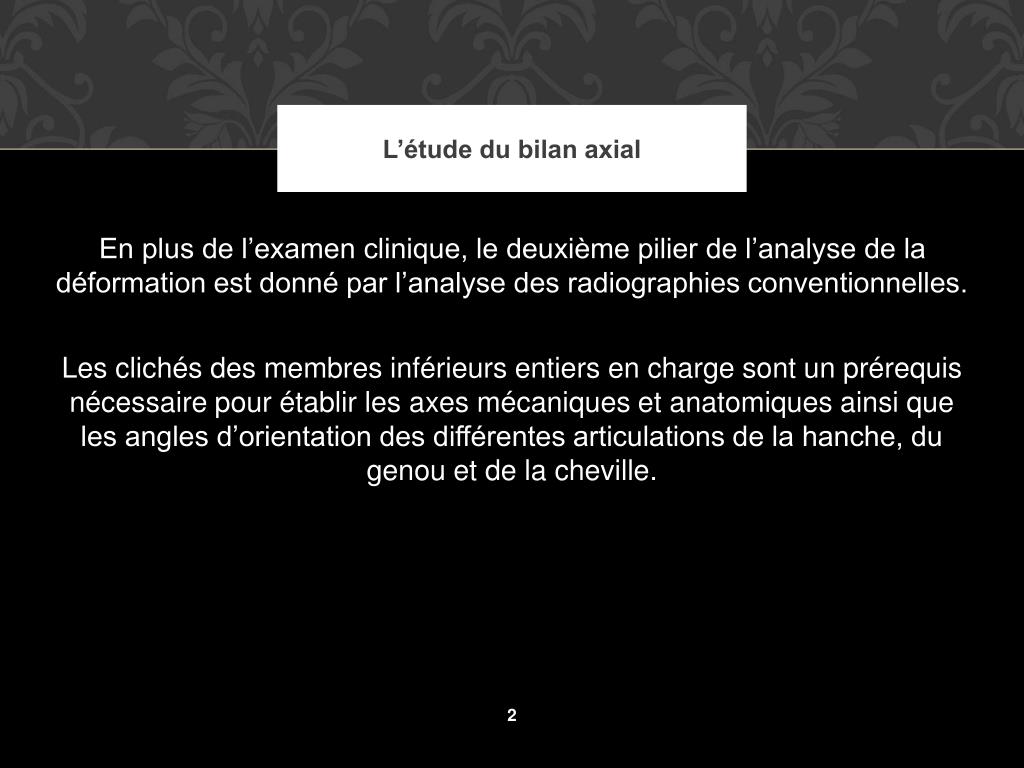 L’étude du bilan axial

En plus de l’examen clinique, le deuxième pilier de l’analyse de la déformation est donné par l’analyse des radiographies conventionnelles.

Les clichés des membres inférieurs entiers en charge sont un prérequis nécessaire pour établir les axes mécaniques et anatomiques ainsi que les angles d’orientation des différentes articulations de la hanche, du genou et de la cheville.

2